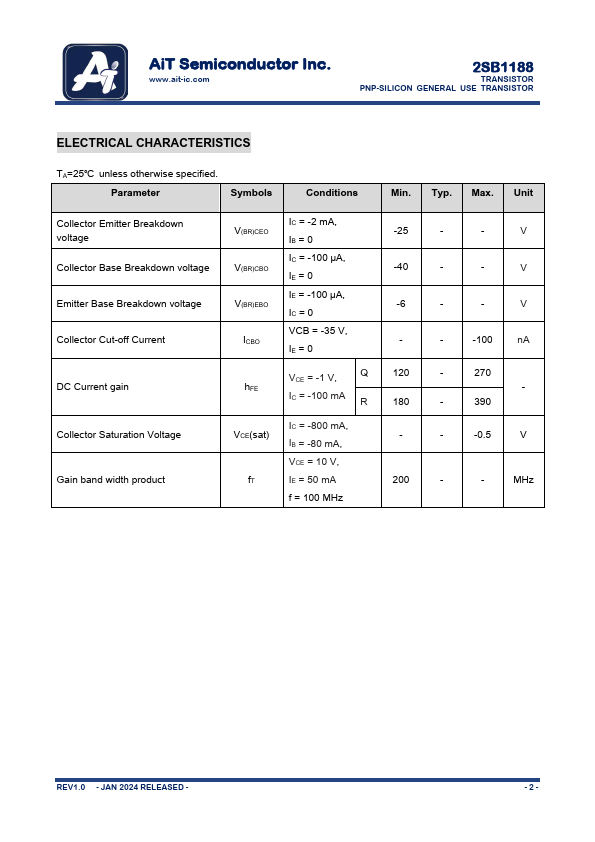 AiT Semiconductor Inc.
www.ait-ic.com

2SB1188
TRANSISTOR
PNP-SILICON GENERAL USE TRANSISTOR

ELECTRICAL CHARACTERISTICS

$T_A$=25°C unless otherwise specified.

| Parameter | Symbols | Conditions | | Min. | Typ. | Max. | Unit |
|---|---|---|---|---|---|---|---|
| Collector Emitter Breakdown voltage | $V_{(BR)CEO}$ | $I_C$ = -2 mA, $I_B$ = 0 | | -25 | - | - | V |
| Collector Base Breakdown voltage | $V_{(BR)CBO}$ | $I_C$ = -100 μA, $I_E$ = 0 | | -40 | - | - | V |
| Emitter Base Breakdown voltage | $V_{(BR)EBO}$ | $I_E$ = -100 μA, $I_C$ = 0 | | -6 | - | - | V |
| Collector Cut-off Current | $I_{CBO}$ | VCB = -35 V, $I_E$ = 0 | | - | - | -100 | nA |
| DC Current gain | $h_{FE}$ | $V_{CE}$ = -1 V, $I_C$ = -100 mA | Q | 120 | - | 270 | - |
| | | | R | 180 | - | 390 | |
| Collector Saturation Voltage | $V_{CE}$(sat) | $I_C$ = -800 mA, $I_B$ = -80 mA, | | - | - | -0.5 | V |
| Gain band width product | $f_T$ | $V_{CE}$ = 10 V, $I_E$ = 50 mA f = 100 MHz | | 200 | - | - | MHz |

REV1.0 - JAN 2024 RELEASED -
- 2 -